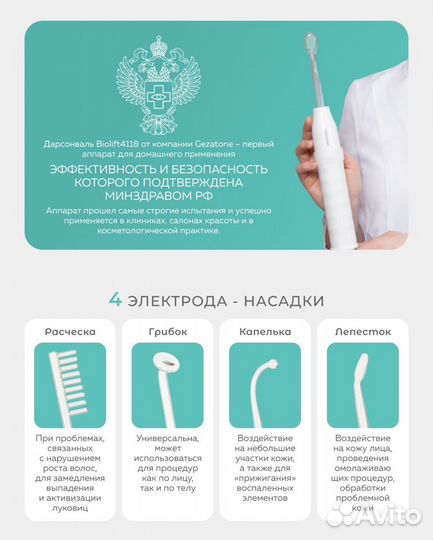 Дарсонваль Biolift4118 от компании Gezatone – первый аппарат для домашнего применения

ЭФФЕКТИВНОСТЬ И БЕЗОПАСНОСТЬ КОТОРОГО ПОДТВЕРЖДЕНА МИНЗДРАВОМ РФ

Аппарат прошел самые строгие испытания и успешно применяется в клиниках, салонах красоты и в косметологической практике.

4 ЭЛЕКТРОДА - НАСАДКИ

Расческа

При проблемах, связанных с нарушением роста волос, для замедления выпадения и активизации луковиц

Грибок

Универсальна, может использоваться для процедур как по лицу, так и по телу

Капелька

Воздействие на небольшие участки кожи, а также для «прижигания» воспаленных элементов

Лепесток

Воздействие на кожу лица, проведения омолаживающих процедур, обработки проблемной кожи

Avito